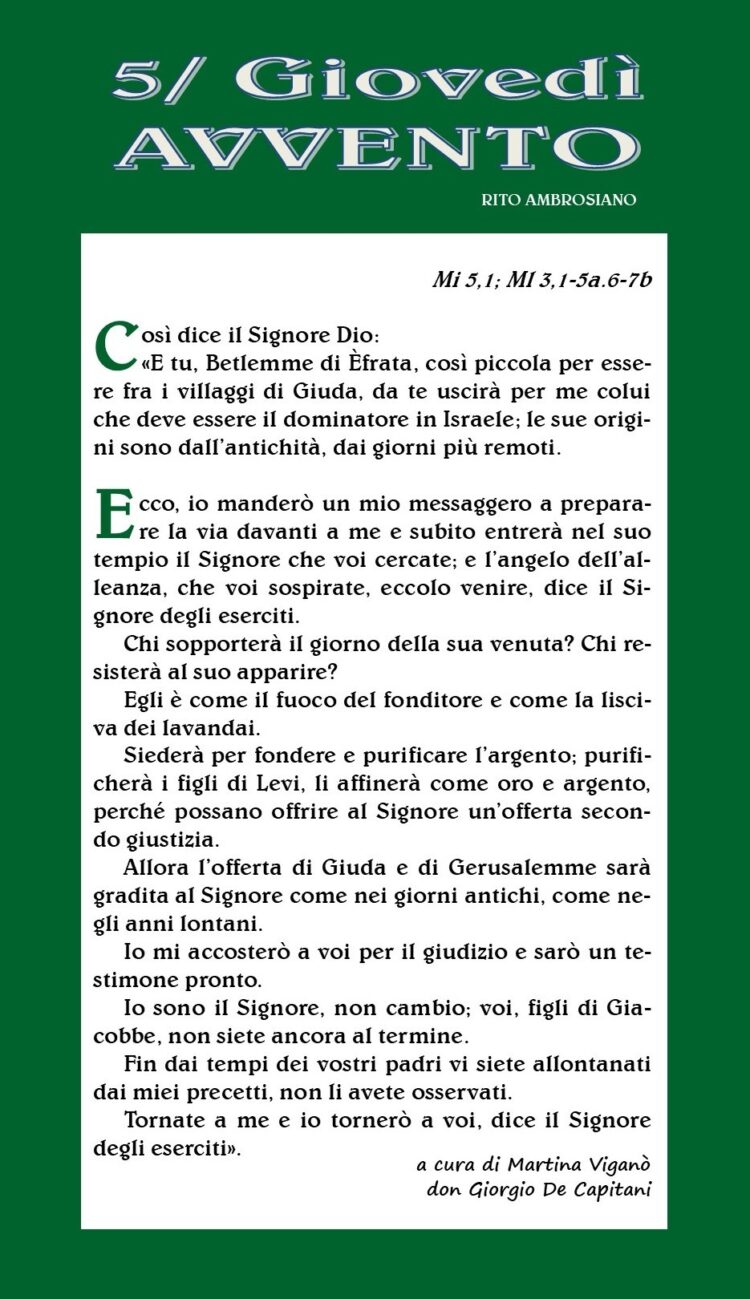 5/ Giovedì
AVVENTO

RITO AMBROSIANO

Mi 5,1; Ml 3,1-5a.6-7b

Così dice il Signore Dio:
«E tu, Betlemme di Èfrata, così piccola per essere fra i villaggi di Giuda, da te uscirà per me colui che deve essere il dominatore in Israele; le sue origini sono dall'antichità, dai giorni più remoti.

Ecco, io manderò un mio messaggero a preparare la via davanti a me e subito entrerà nel suo tempio il Signore che voi cercate; e l'angelo dell'alleanza, che voi sospirate, eccolo venire, dice il Signore degli eserciti.

Chi sopporterà il giorno della sua venuta? Chi resisterà al suo apparire?

Egli è come il fuoco del fonditore e come la lisciva dei lavandai.

Siederà per fondere e purificare l'argento; purificherà i figli di Levi, li affinerà come oro e argento, perché possano offrire al Signore un'offerta secondo giustizia.

Allora l'offerta di Giuda e di Gerusalemme sarà gradita al Signore come nei giorni antichi, come negli anni lontani.

Io mi accosterò a voi per il giudizio e sarò un testimone pronto.

Io sono il Signore, non cambio; voi, figli di Giacobbe, non siete ancora al termine.

Fin dai tempi dei vostri padri vi siete allontanati dai miei precetti, non li avete osservati.

Tornate a me e io tornerò a voi, dice il Signore degli eserciti».

a cura di Martina Viganò
don Giorgio De Capitani